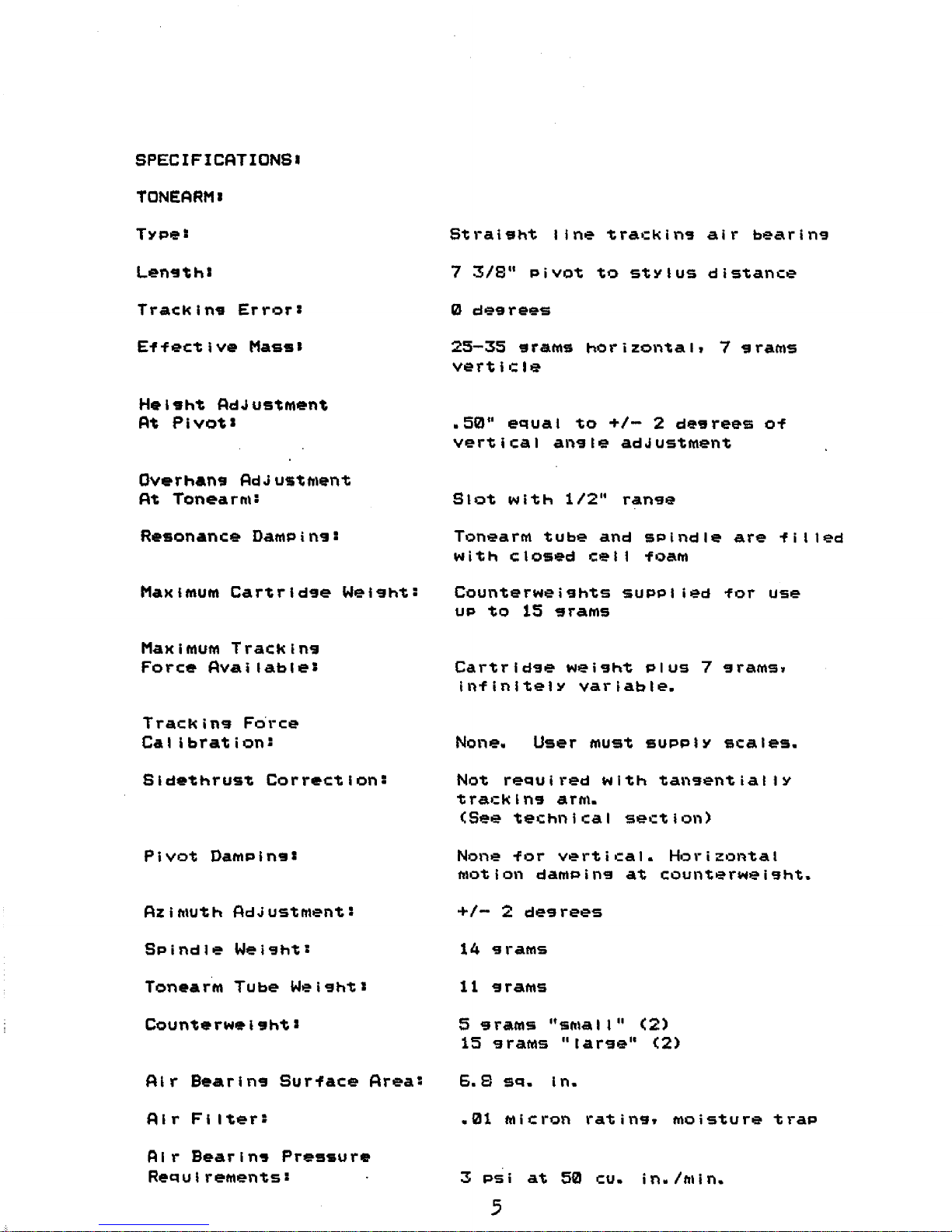 SPECIFICATIONS:

TONEARM:

| | |
|---|---|
| Type: | Straight line tracking air bearing |
| Length: | 7 3/8" pivot to stylus distance |
| Tracking Error: | 0 degrees |
| Effective Mass: | 25-35 grams horizontal, 7 grams verticle |
| Height Adjustment At Pivot: | .50" equal to +/- 2 degrees of vertical angle adjustment |
| Overhang Adjustment At Tonearm: | Slot with 1/2" range |
| Resonance Damping: | Tonearm tube and spindle are filled with closed cell foam |
| Maximum Cartridge Weight: | Counterweights supplied for use up to 15 grams |
| Maximum Tracking Force Available: | Cartridge weight plus 7 grams, infinitely variable. |
| Tracking Force Calibration: | None. User must supply scales. |
| Sidethrust Correction: | Not required with tangentially tracking arm. (See technical section) |
| Pivot Damping: | None for vertical. Horizontal motion damping at counterweight. |
| Azimuth Adjustment: | +/- 2 degrees |
| Spindle Weight: | 14 grams |
| Tonearm Tube Weight: | 11 grams |
| Counterweight: | 5 grams "small" (2) 15 grams "large" (2) |
| Air Bearing Surface Area: | 6.8 sq. in. |
| Air Filter: | .01 micron rating, moisture trap |
| Air Bearing Pressure Requirements: | 3 psi at 50 cu. in./min. |

5